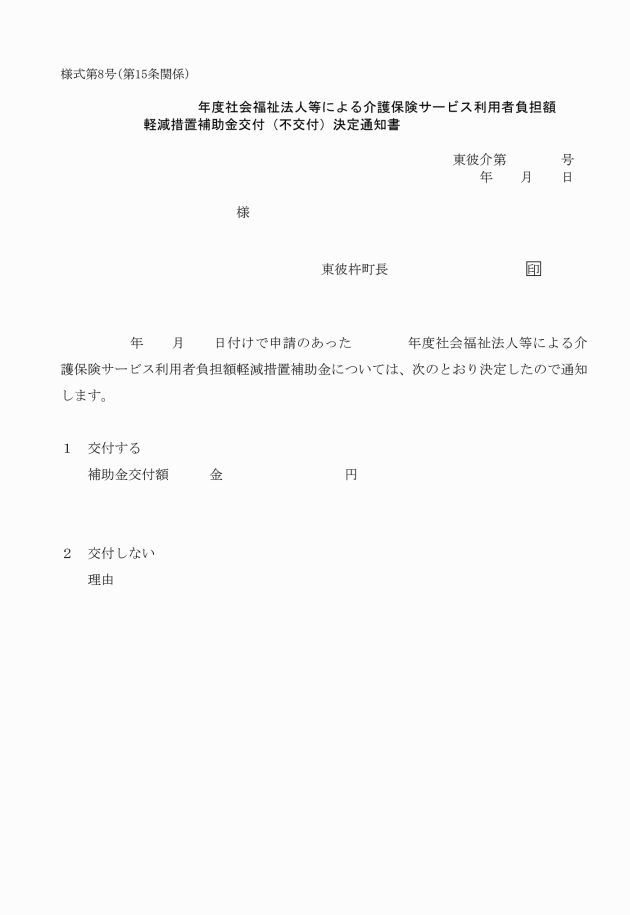 様式第8号(第15条関係)

年度社会福祉法人等による介護保険サービス利用者負担額軽減措置補助金交付(不交付)決定通知書

東彼介第　　　号
年　　月　　日

様

東彼杵町長　　　　　　　　印

年　　月　　日付けで申請のあった　　　年度社会福祉法人等による介護保険サービス利用者負担額軽減措置補助金については、次のとおり決定したので通知します。

1　交付する
補助金交付額　　金　　　　　　　円

2　交付しない
理由